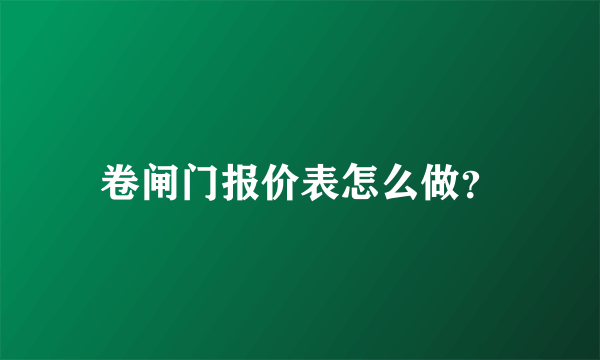 卷闸门报价表怎么做?